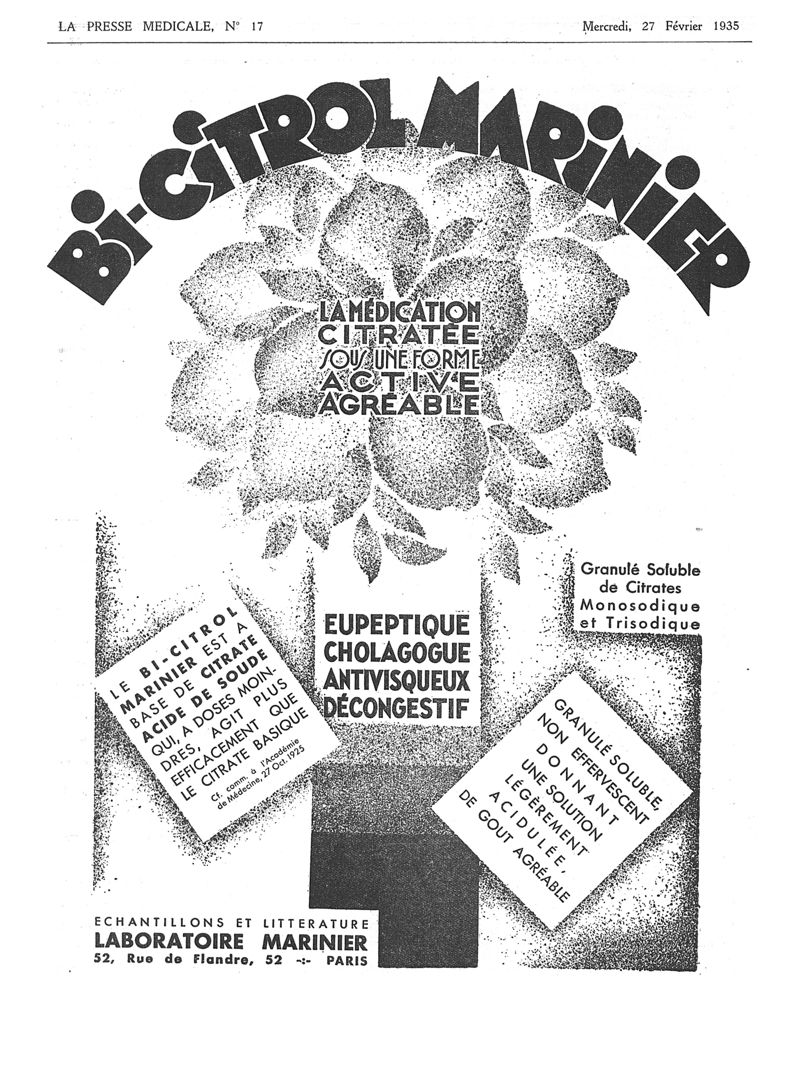 LA PRESSE MEDICALE, N° 17

Mercredi, 27 Février 1935

BI-CITROL MARINIER

LA MÉDICATION CITRATÉE SOUS UNE FORME ACTIVE AGRÉABLE

Granulé Soluble de Citrates Monosodique et Trisodique

LE BI-CITROL MARINIER EST A BASE DE CITRATE ACIDE DE SOUDE QUI, A DOSES MOINDRES, AGIT PLUS EFFICACEMENT QUE LE CITRATE BASIQUE

Cf. comm. à l'Académie de Médecine, 27 Oct. 1925

EUPEPTIQUE
CHOLAGOGUE
ANTIVISQUEUX
DÉCONGESTIF

GRANULÉ SOLUBLE NON EFFERVESCENT DONNANT UNE SOLUTION LÉGÈREMENT ACIDULÉE, DE GOUT AGRÉABLE

ECHANTILLONS ET LITTERATURE
LABORATOIRE MARINIER
52, Rue de Flandre, 52 -:- PARIS